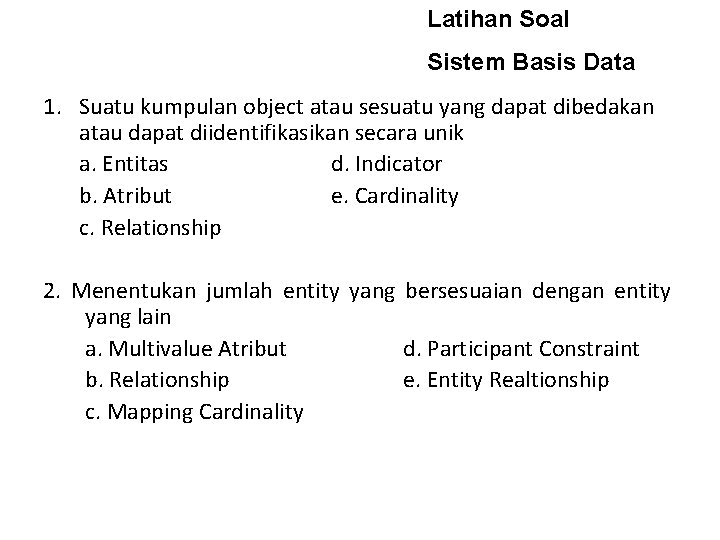 Latihan Soal

Sistem Basis Data

1. Suatu kumpulan object atau sesuatu yang dapat dibedakan atau dapat diidentifikasikan secara unik

a. Entitas
b. Atribut
c. Relationship
d. Indicator
e. Cardinality

2. Menentukan jumlah entity yang bersesuaian dengan entity yang lain

a. Multivalue Atribut
b. Relationship
c. Mapping Cardinality
d. Participant Constraint
e. Entity Realtionship